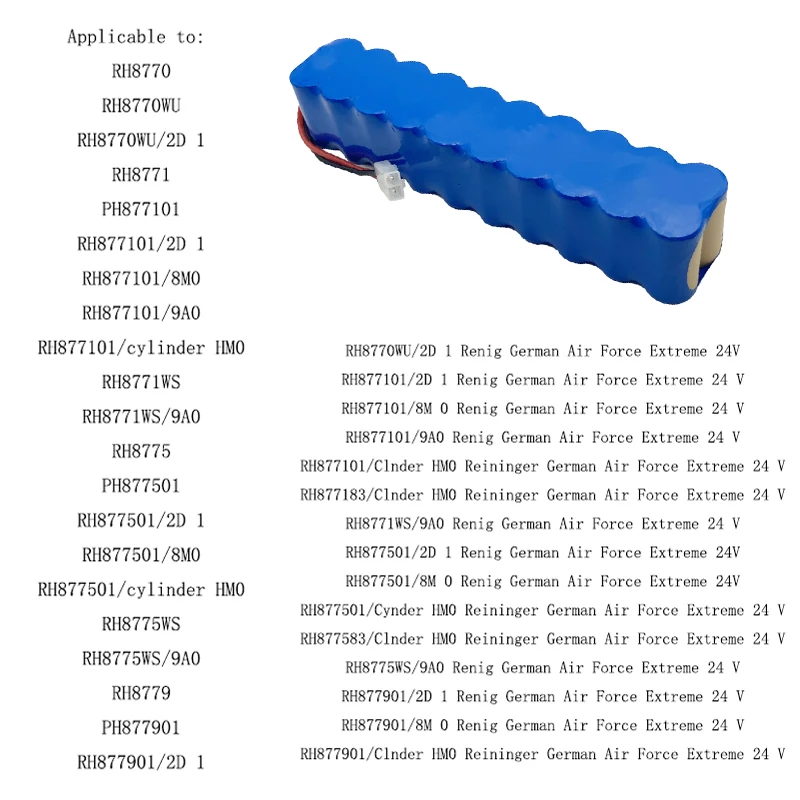 Applicable to:
RH8770
RH8770WU
RH8770WU/2D 1
RH8771
PH877101
RH877101/2D 1
RH877101/8M0
RH877101/9A0
RH877101/cylinder HM0
RH8771WS
RH8771WS/9A0
RH8775
PH877501
RH877501/2D 1
RH877501/8M0
RH877501/cylinder HM0
RH8775WS
RH8775WS/9A0
RH8779
PH877901
RH877901/2D 1

RH8770WU/2D 1 Renig German Air Force Extreme 24V
RH877101/2D 1 Renig German Air Force Extreme 24 V
RH877101/8M 0 Renig German Air Force Extreme 24 V
RH877101/9A0 Renig German Air Force Extreme 24 V
RH877101/Clnder HM0 Reininger German Air Force Extreme 24 V
RH877183/Clnder HM0 Reininger German Air Force Extreme 24 V
RH8771WS/9A0 Renig German Air Force Extreme 24 V
RH877501/2D 1 Renig German Air Force Extreme 24V
RH877501/8M 0 Renig German Air Force Extreme 24V
RH877501/Cynder HM0 Reininger German Air Force Extreme 24 V
RH877583/Clnder HM0 Reininger German Air Force Extreme 24 V
RH8775WS/9A0 Renig German Air Force Extreme 24 V
RH877901/2D 1 Renig German Air Force Extreme 24 V
RH877901/8M 0 Renig German Air Force Extreme 24 V
RH877901/Clnder HM0 Reininger German Air Force Extreme 24 V